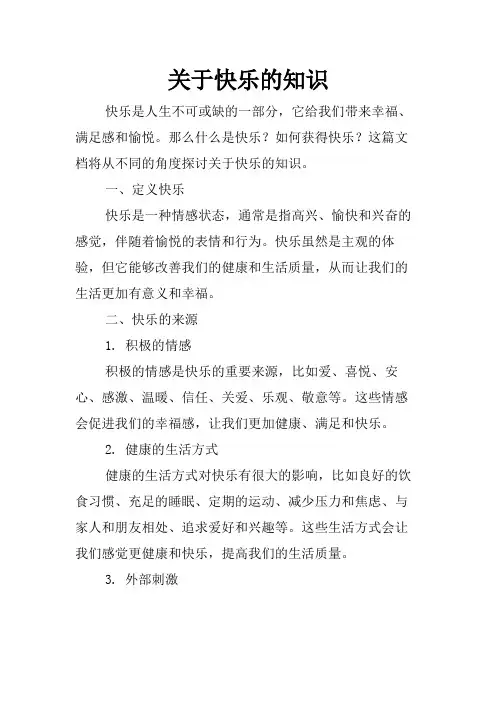 关于快乐的知识

快乐是人生不可或缺的一部分，它给我们带来幸福、满足感和愉悦。那么什么是快乐？如何获得快乐？这篇文档将从不同的角度探讨关于快乐的知识。

一、定义快乐

快乐是一种情感状态，通常是指高兴、愉快和兴奋的感觉，伴随着愉悦的表情和行为。快乐虽然是主观的体验，但它能够改善我们的健康和生活质量，从而让我们的生活更加有意义和幸福。

二、快乐的来源

1. 积极的情感

积极的情感是快乐的重要来源，比如爱、喜悦、安心、感激、温暖、信任、关爱、乐观、敬意等。这些情感会促进我们的幸福感，让我们更加健康、满足和快乐。

2. 健康的生活方式

健康的生活方式对快乐有很大的影响，比如良好的饮食习惯、充足的睡眠、定期的运动、减少压力和焦虑、与家人和朋友相处、追求爱好和兴趣等。这些生活方式会让我们感觉更健康和快乐，提高我们的生活质量。

3. 外部刺激